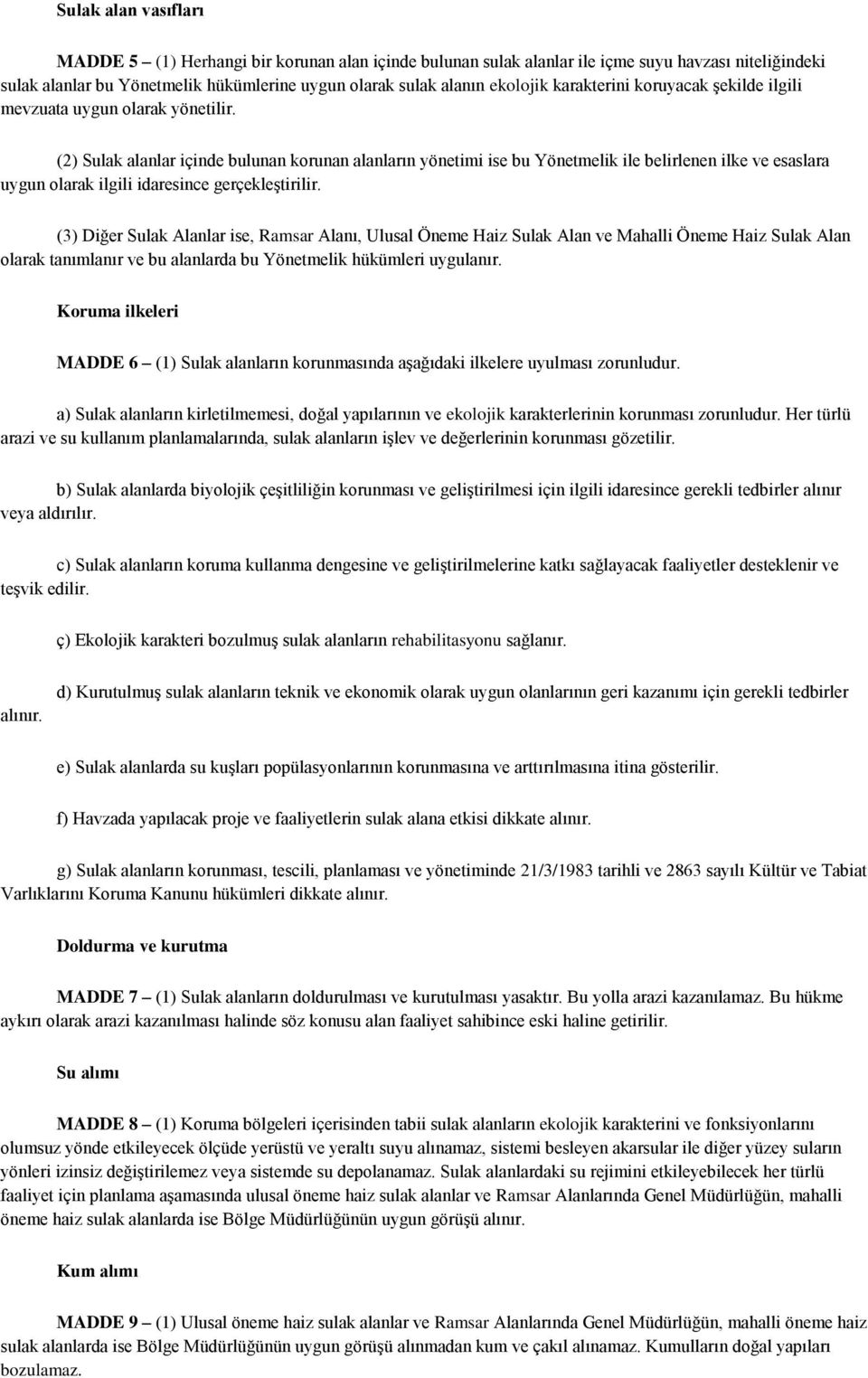 Sulak alan vasıfları

MADDE 5 – (1) Herhangi bir korunan alan içinde bulunan sulak alanlar ile içme suyu havzası niteliğindeki sulak alanlar bu Yönetmelik hükümlerine uygun olarak sulak alanın ekolojik karakterini koruyacak şekilde ilgili mevzuata uygun olarak yönetilir.

(2) Sulak alanlar içinde bulunan korunan alanların yönetimi ise bu Yönetmelik ile belirlenen ilke ve esaslara uygun olarak ilgili idaresince gerçekleştirilir.

(3) Diğer Sulak Alanlar ise, Ramsar Alanı, Ulusal Öneme Haiz Sulak Alan ve Mahalli Öneme Haiz Sulak Alan olarak tanımlanır ve bu alanlarda bu Yönetmelik hükümleri uygulanır.

Koruma ilkeleri

MADDE 6 – (1) Sulak alanların korunmasında aşağıdaki ilkelere uyulması zorunludur.

a) Sulak alanların kirletilmemesi, doğal yapılarının ve ekolojik karakterlerinin korunması zorunludur. Her türlü arazi ve su kullanım planlamalarında, sulak alanların işlev ve değerlerinin korunması gözetilir.

b) Sulak alanlarda biyolojik çeşitliliğin korunması ve geliştirilmesi için ilgili idaresince gerekli tedbirler alınır veya aldırılır.

c) Sulak alanların koruma kullanma dengesine ve geliştirilmelerine katkı sağlayacak faaliyetler desteklenir ve teşvik edilir.

ç) Ekolojik karakteri bozulmuş sulak alanların rehabilitasyonu sağlanır.

d) Kurutulmuş sulak alanların teknik ve ekonomik olarak uygun olanlarının geri kazanımı için gerekli tedbirler alınır.

e) Sulak alanlarda su kuşları popülasyonlarının korunmasına ve arttırılmasına itina gösterilir.

f) Havzada yapılacak proje ve faaliyetlerin sulak alana etkisi dikkate alınır.

g) Sulak alanların korunması, tescili, planlaması ve yönetiminde 21/3/1983 tarihli ve 2863 sayılı Kültür ve Tabiat Varlıklarını Koruma Kanunu hükümleri dikkate alınır.

Doldurma ve kurutma

MADDE 7 – (1) Sulak alanların doldurulması ve kurutulması yasaktır. Bu yolla arazi kazanılamaz. Bu hükme aykırı olarak arazi kazanılması halinde söz konusu alan faaliyet sahibince eski haline getirilir.

Su alımı

MADDE 8 – (1) Koruma bölgeleri içerisinden tabii sulak alanların ekolojik karakterini ve fonksiyonlarını olumsuz yönde etkileyecek ölçüde yerüstü ve yeraltı suyu alınamaz, sistemi besleyen akarsular ile diğer yüzey suların yönleri izinsiz değiştirilemez veya sistemde su depolanamaz. Sulak alanlardaki su rejimini etkileyebilecek her türlü faaliyet için planlama aşamasında ulusal öneme haiz sulak alanlar ve Ramsar Alanlarında Genel Müdürlüğün, mahalli öneme haiz sulak alanlarda ise Bölge Müdürlüğünün uygun görüşü alınır.

Kum alımı

MADDE 9 – (1) Ulusal öneme haiz sulak alanlar ve Ramsar Alanlarında Genel Müdürlüğün, mahalli öneme haiz sulak alanlarda ise Bölge Müdürlüğünün uygun görüşü alınmadan kum ve çakıl alınamaz. Kumulların doğal yapıları bozulamaz.